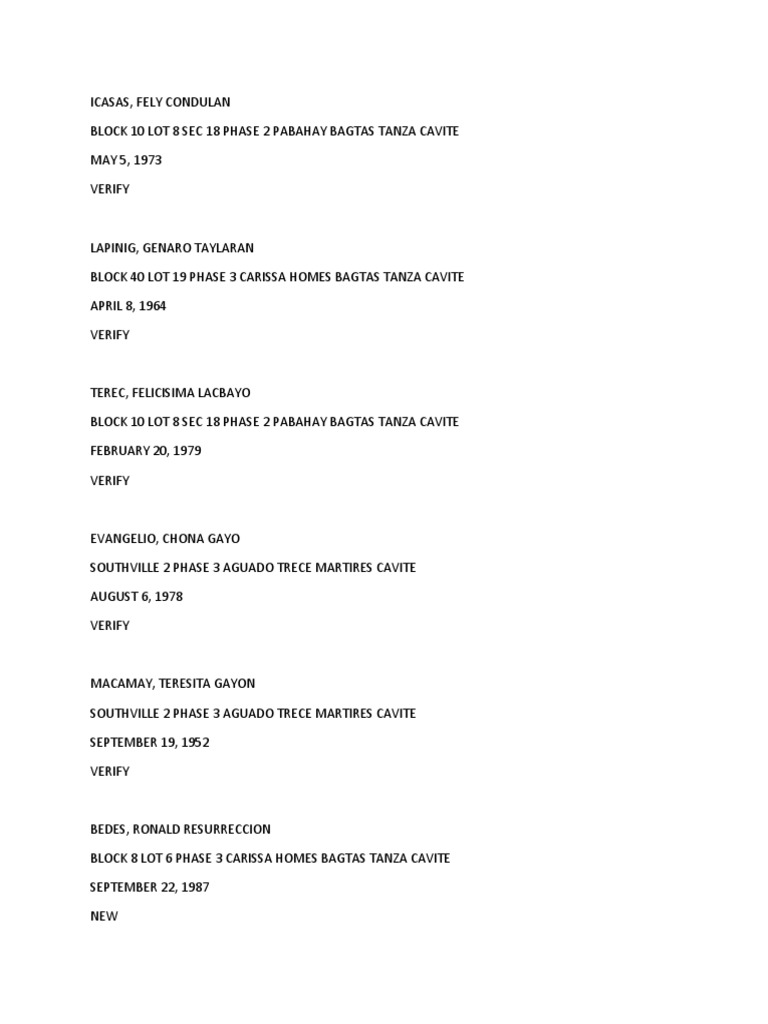 ICASAS, FELY CONDULAN

BLOCK 10 LOT 8 SEC 18 PHASE 2 PABAHAY BAGTAS TANZA CAVITE

MAY 5, 1973

VERIFY

LAPINIG, GENARO TAYLARAN

BLOCK 40 LOT 19 PHASE 3 CARISSA HOMES BAGTAS TANZA CAVITE

APRIL 8, 1964

VERIFY

TEREC, FELICISIMA LACBAYO

BLOCK 10 LOT 8 SEC 18 PHASE 2 PABAHAY BAGTAS TANZA CAVITE

FEBRUARY 20, 1979

VERIFY

EVANGELIO, CHONA GAYO

SOUTHVILLE 2 PHASE 3 AGUADO TRECE MARTIRES CAVITE

AUGUST 6, 1978

VERIFY

MACAMAY, TERESITA GAYON

SOUTHVILLE 2 PHASE 3 AGUADO TRECE MARTIRES CAVITE

SEPTEMBER 19, 1952

VERIFY

BEDES, RONALD RESURRECCION

BLOCK 8 LOT 6 PHASE 3 CARISSA HOMES BAGTAS TANZA CAVITE

SEPTEMBER 22, 1987

NEW